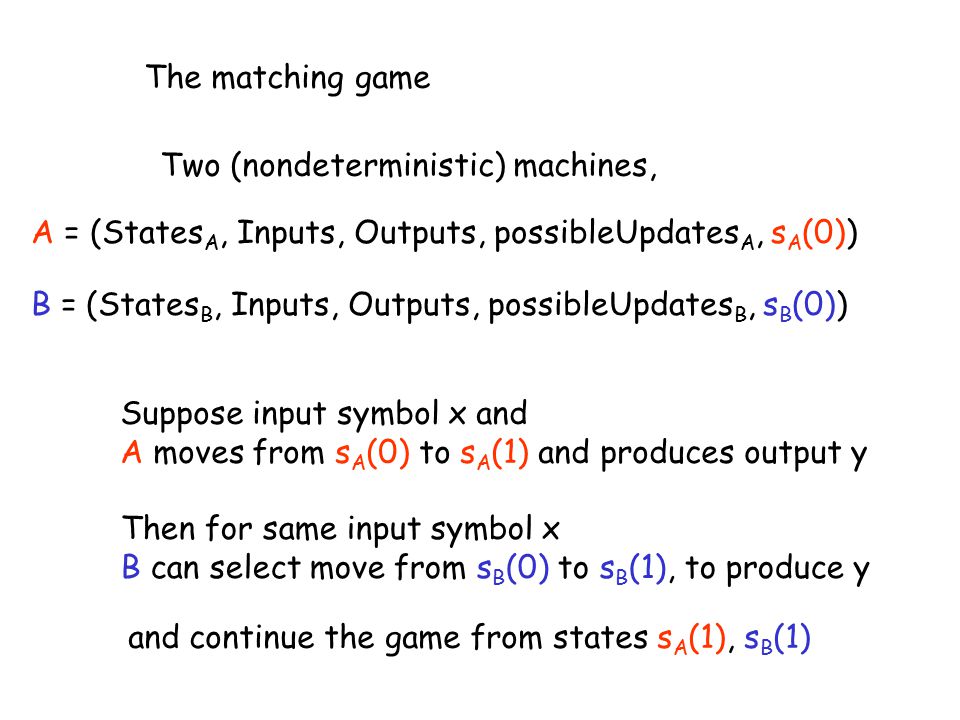 The matching game

Two (nondeterministic) machines,

A = ($States_A$, Inputs, Outputs, $possibleUpdates_A$, $s_A(0)$)

B = ($States_B$, Inputs, Outputs, $possibleUpdates_B$, $s_B(0)$)

Suppose input symbol x and
A moves from $s_A(0)$ to $s_A(1)$ and produces output y

Then for same input symbol x
B can select move from $s_B(0)$ to $s_B(1)$, to produce y

and continue the game from states $s_A(1)$, $s_B(1)$